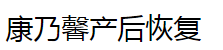 康乃馨产后恢复